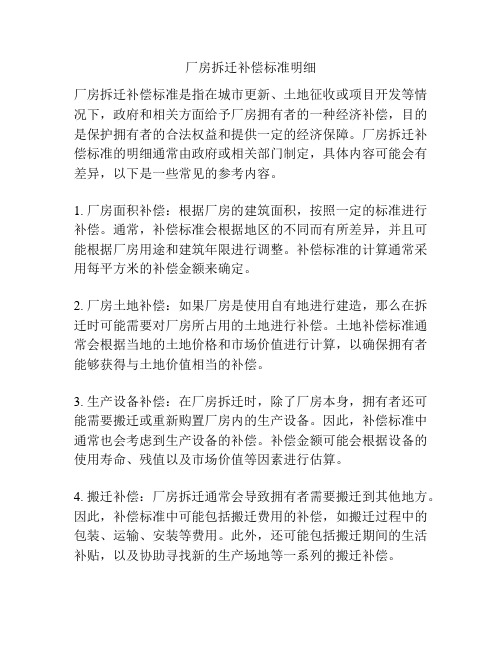 厂房拆迁补偿标准明细

厂房拆迁补偿标准是指在城市更新、土地征收或项目开发等情况下，政府和相关方面给予厂房拥有者的一种经济补偿，目的是保护拥有者的合法权益和提供一定的经济保障。厂房拆迁补偿标准的明细通常由政府或相关部门制定，具体内容可能会有差异，以下是一些常见的参考内容。

1. 厂房面积补偿：根据厂房的建筑面积，按照一定的标准进行补偿。通常，补偿标准会根据地区的不同而有所差异，并且可能根据厂房用途和建筑年限进行调整。补偿标准的计算通常采用每平方米的补偿金额来确定。

2. 厂房土地补偿：如果厂房是使用自有地进行建造，那么在拆迁时可能需要对厂房所占用的土地进行补偿。土地补偿标准通常会根据当地的土地价格和市场价值进行计算，以确保拥有者能够获得与土地价值相当的补偿。

3. 生产设备补偿：在厂房拆迁时，除了厂房本身，拥有者还可能需要搬迁或重新购置厂房内的生产设备。因此，补偿标准中通常也会考虑到生产设备的补偿。补偿金额可能会根据设备的使用寿命、残值以及市场价值等因素进行估算。

4. 搬迁补偿：厂房拆迁通常会导致拥有者需要搬迁到其他地方。因此，补偿标准中可能包括搬迁费用的补偿，如搬迁过程中的包装、运输、安装等费用。此外，还可能包括搬迁期间的生活补贴，以及协助寻找新的生产场地等一系列的搬迁补偿。